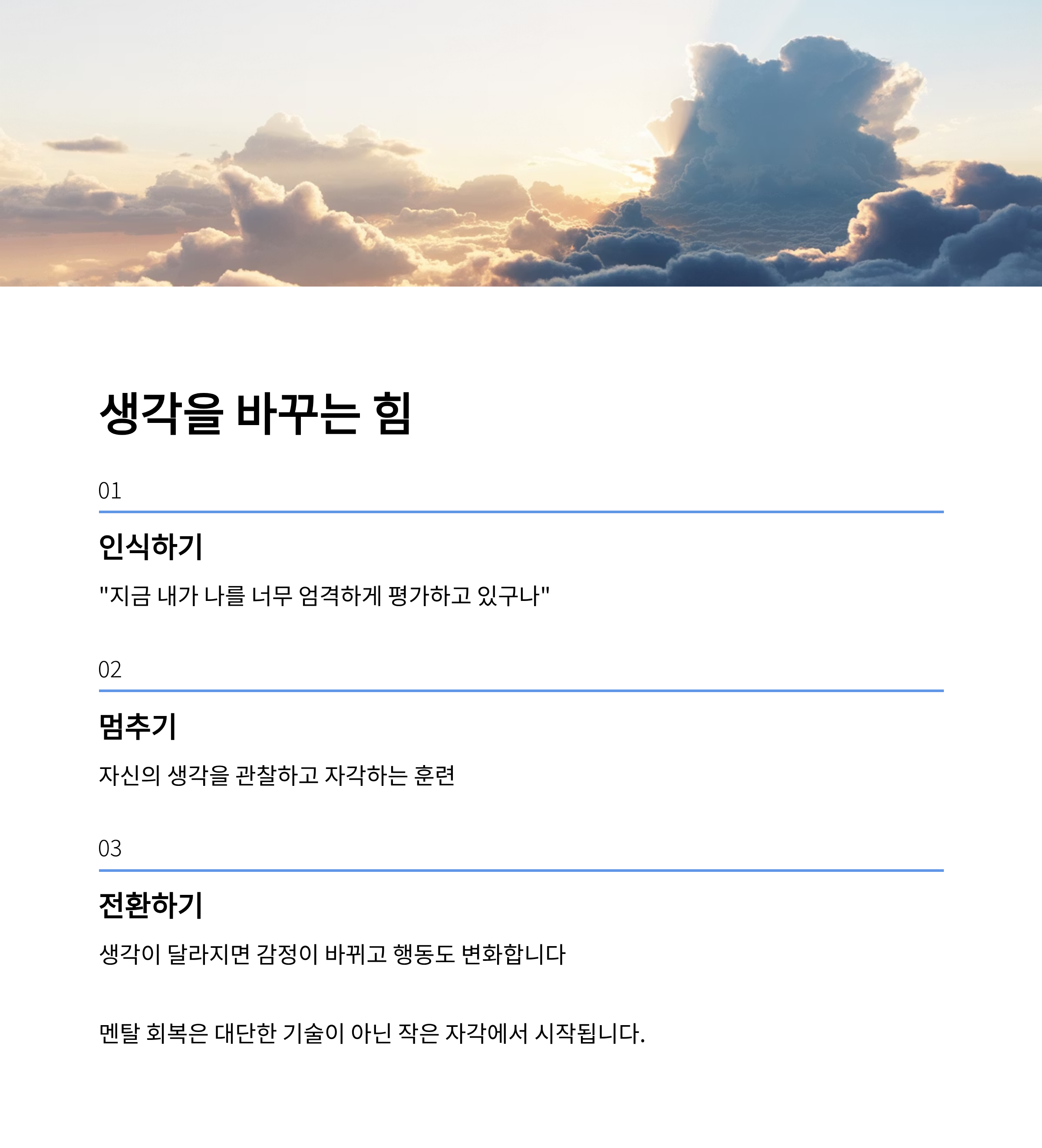 생각을 바꾸는 힘

01

인식하기

"지금 내가 나를 너무 엄격하게 평가하고 있구나"

02

멈추기

자신의 생각을 관찰하고 자각하는 훈련

03

전환하기

생각이 달라지면 감정이 바뀌고 행동도 변화합니다

멘탈 회복은 대단한 기술이 아닌 작은 자각에서 시작됩니다.